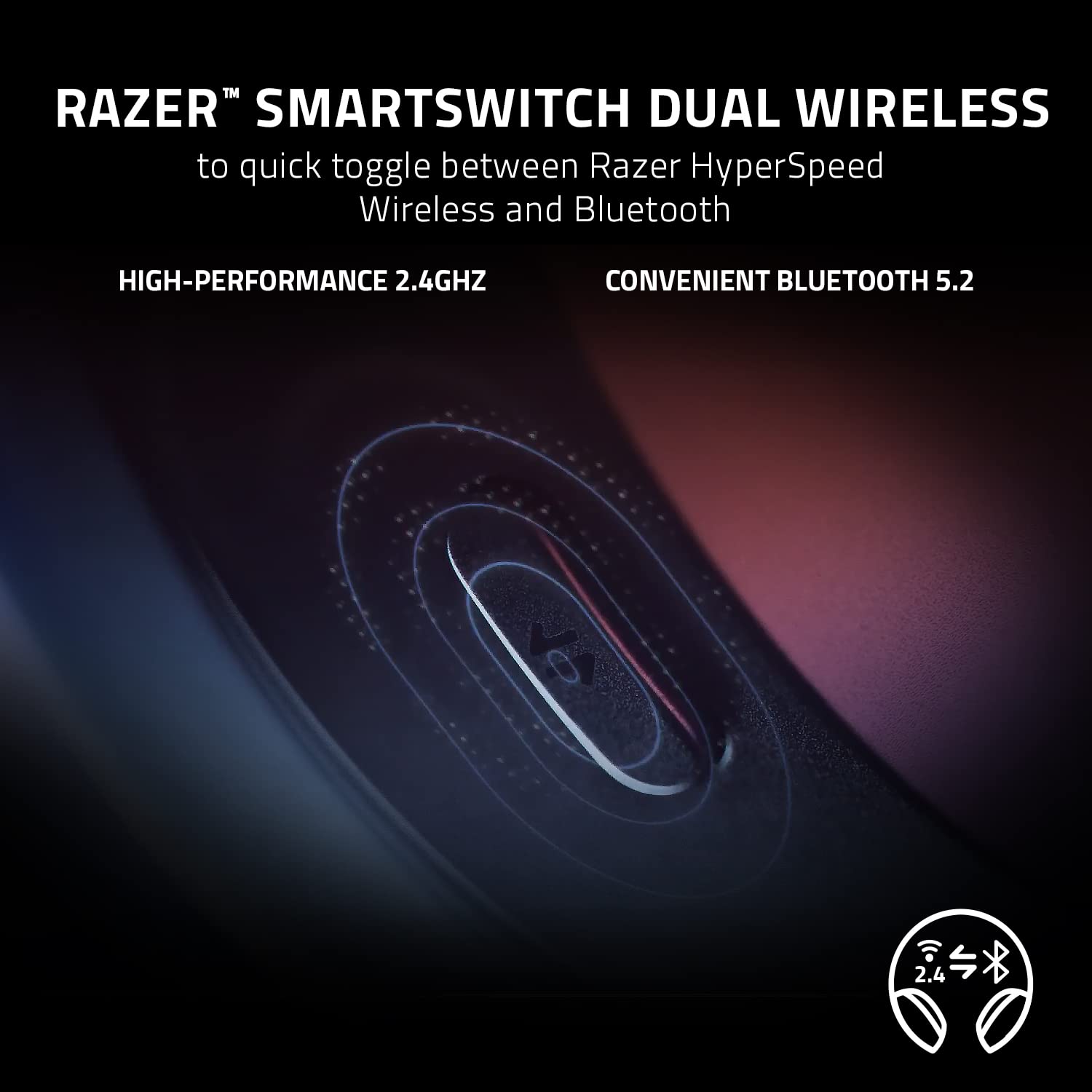 RAZER™ SMARTSWITCH DUAL WIRELESS
to quick toggle between Razer HyperSpeed Wireless and Bluetooth

HIGH-PERFORMANCE 2.4GHZ

CONVENIENT BLUETOOTH 5.2

2.4